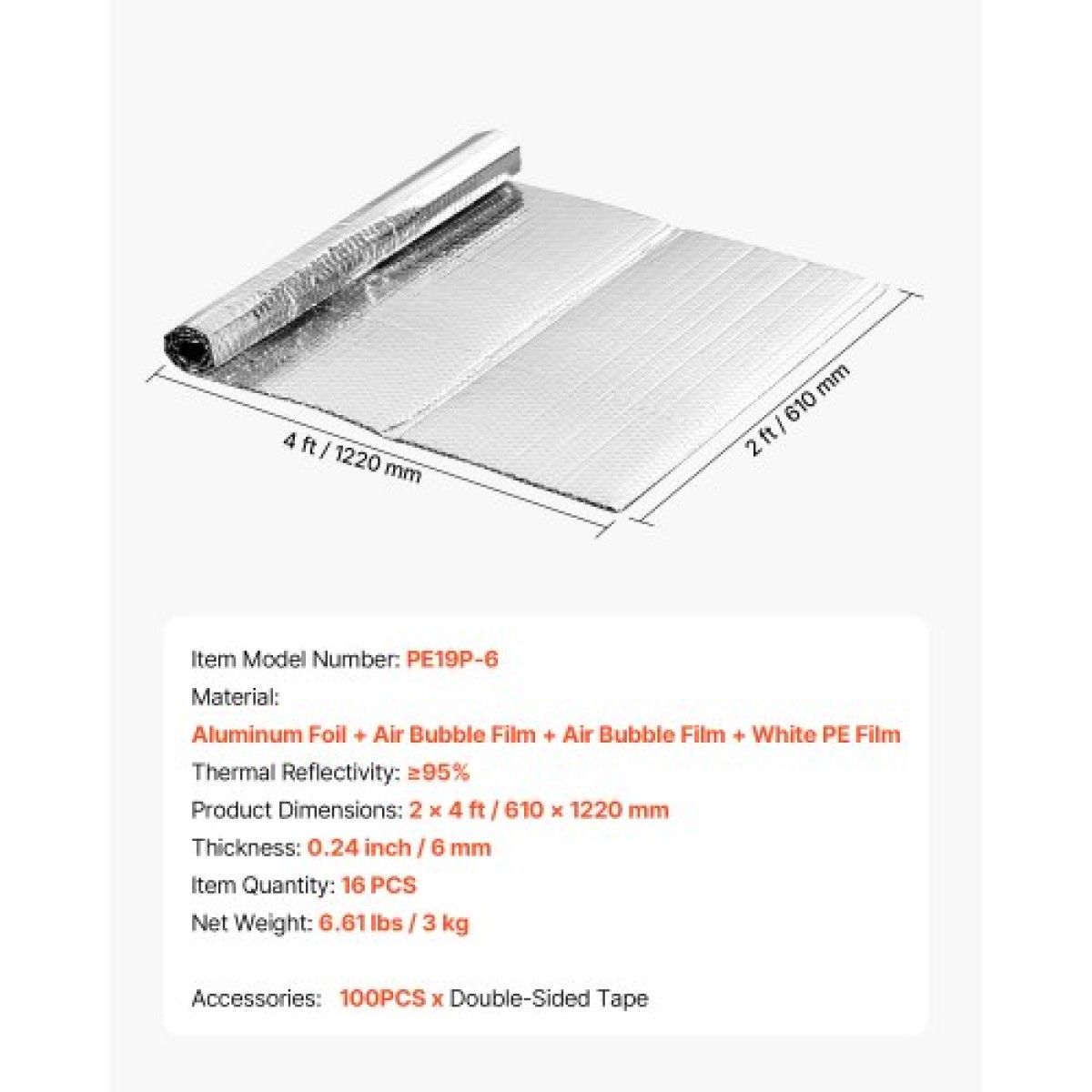 4 ft / 1220 mm

2 ft / 610 mm

Item Model Number: PE19P-6

Material:

Aluminum Foil + Air Bubble Film + Air Bubble Film + White PE Film

Thermal Reflectivity: ≥95%

Product Dimensions: 2 × 4 ft / 610 × 1220 mm

Thickness: 0.24 inch / 6 mm

Item Quantity: 16 PCS

Net Weight: 6.61 lbs / 3 kg

Accessories: 100PCS x Double-Sided Tape